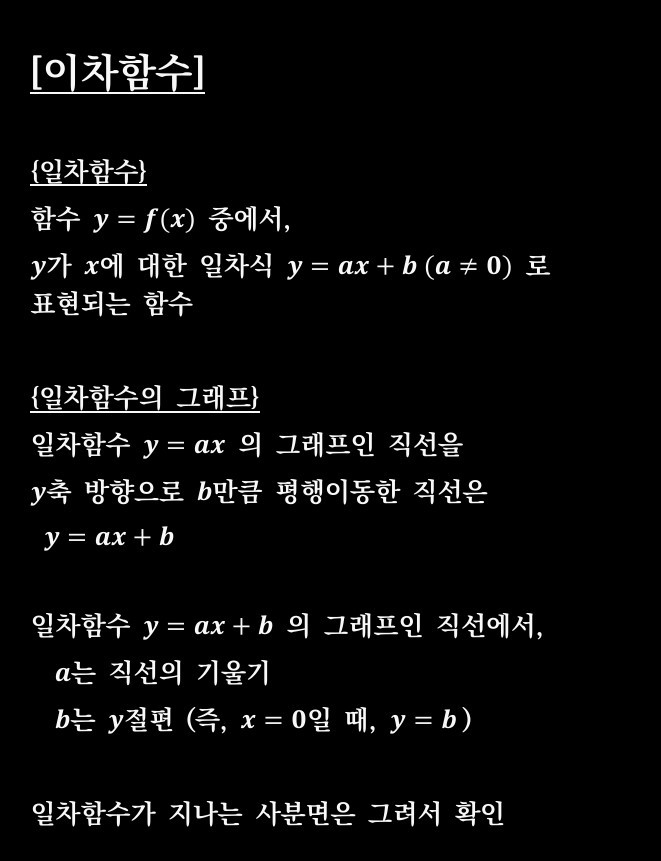 [이차함수]

{일차함수}

함수 $y = f(x)$ 중에서,

$y$가 $x$에 대한 일차식 $y = ax + b$ $(a \neq 0)$ 로 표현되는 함수

{일차함수의 그래프}

일차함수 $y = ax$ 의 그래프인 직선을

$y$축 방향으로 $b$만큼 평행이동한 직선은

$y = ax + b$

일차함수 $y = ax + b$ 의 그래프인 직선에서,

$a$는 직선의 기울기

$b$는 $y$절편 (즉, $x = 0$일 때, $y = b$)

일차함수가 지나는 사분면은 그려서 확인